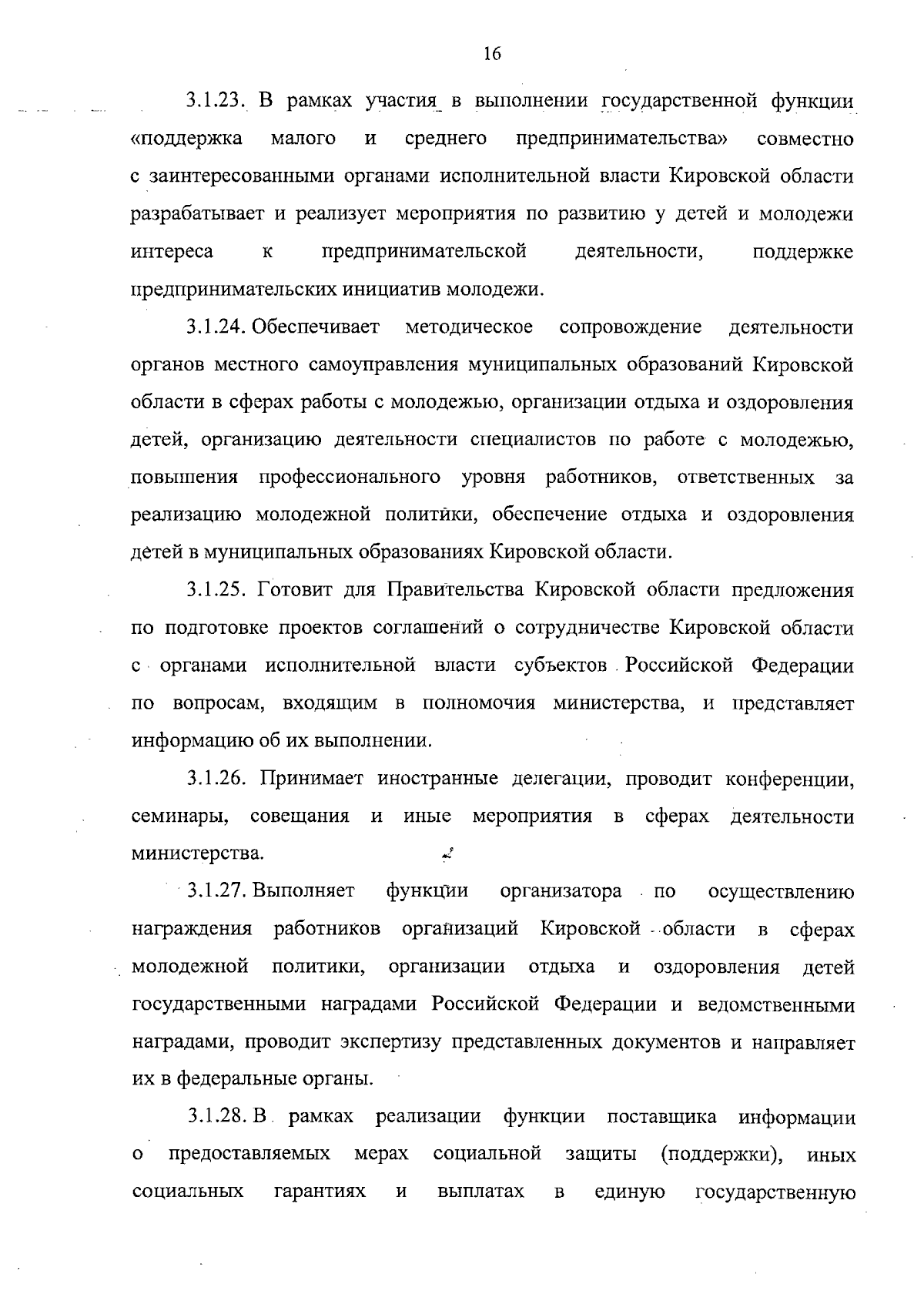 16

3.1.23. В рамках участия в выполнении государственной функции «поддержка малого и среднего предпринимательства» совместно с заинтересованными органами исполнительной власти Кировской области разрабатывает и реализует мероприятия по развитию у детей и молодежи интереса к предпринимательской деятельности, поддержке предпринимательских инициатив молодежи.

3.1.24. Обеспечивает методическое сопровождение деятельности органов местного самоуправления муниципальных образований Кировской области в сферах работы с молодежью, организации отдыха и оздоровления детей, организацию деятельности специалистов по работе с молодежью, повышения профессионального уровня работников, ответственных за реализацию молодежной политики, обеспечение отдыха и оздоровления детей в муниципальных образованиях Кировской области.

3.1.25. Готовит для Правительства Кировской области предложения по подготовке проектов соглашений о сотрудничестве Кировской области с органами исполнительной власти субъектов Российской Федерации по вопросам, входящим в полномочия министерства, и представляет информацию об их выполнении.

3.1.26. Принимает иностранные делегации, проводит конференции, семинары, совещания и иные мероприятия в сферах деятельности министерства.

3.1.27. Выполняет функции организатора по осуществлению награждения работников организаций Кировской области в сферах молодежной политики, организации отдыха и оздоровления детей государственными наградами Российской Федерации и ведомственными наградами, проводит экспертизу представленных документов и направляет их в федеральные органы.

3.1.28. В рамках реализации функции поставщика информации о предоставляемых мерах социальной защиты (поддержки), иных социальных гарантиях и выплатах в единую государственную